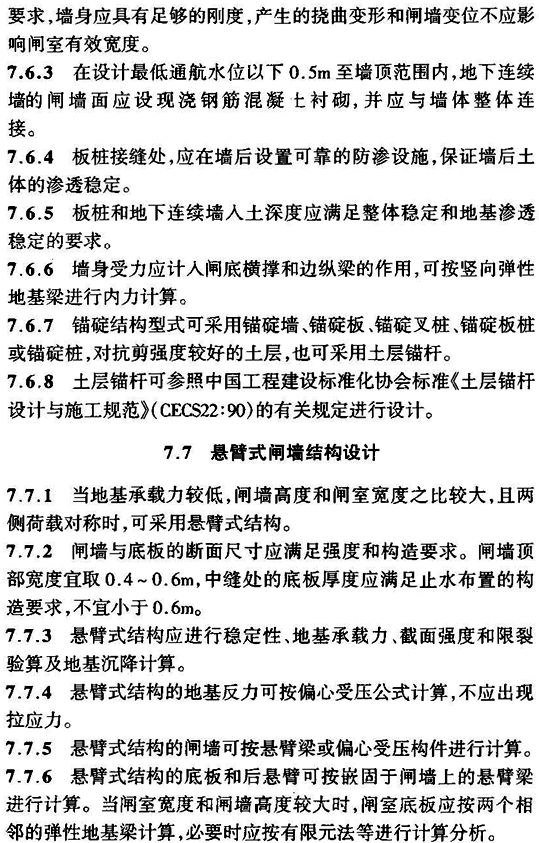 要求，墙身应具有足够的刚度，产生的挠曲变形和闸墙变位不应影响闸室有效宽度。

7.6.3　在设计最低通航水位以下 0.5m 至墙顶范围内，地下连续墙的闸墙面应设现浇钢筋混凝土衬砌，并应与墙体整体连接。

7.6.4　板桩接缝处，应在墙后设置可靠的防渗设施，保证墙后土体的渗透稳定。

7.6.5　板桩和地下连续墙入土深度应满足整体稳定和地基渗透稳定的要求。

7.6.6　墙身受力应计入闸底横撑和边纵梁的作用，可按竖向弹性地基梁进行内力计算。

7.6.7　锚碇结构型式可采用锚碇墙、锚碇板、锚碇叉桩、锚碇板桩或锚碇桩，对抗剪强度较好的土层，也可采用土层锚杆。

7.6.8　土层锚杆可参照中国工程建设标准化协会标准《土层锚杆设计与施工规范》(CECS22:90)的有关规定进行设计。

7.7　悬臂式闸墙结构设计

7.7.1　当地基承载力较低，闸墙高度和闸室宽度之比较大，且两侧荷载对称时，可采用悬臂式结构。

7.7.2　闸墙与底板的断面尺寸应满足强度和构造要求。闸墙顶部宽度宜取 0.4～0.6m，中缝处的底板厚度应满足止水布置的构造要求，不宜小于 0.6m。

7.7.3　悬臂式结构应进行稳定性、地基承载力、截面强度和限裂验算及地基沉降计算。

7.7.4　悬臂式结构的地基反力可按偏心受压公式计算，不应出现拉应力。

7.7.5　悬臂式结构的闸墙可按悬臂梁或偏心受压构件进行计算。

7.7.6　悬臂式结构的底板和后悬臂可按嵌固于闸墙上的悬臂梁进行计算。当闸室宽度和闸墙高度较大时，闸室底板应按两个相邻的弹性地基梁计算，必要时应按有限元法等进行计算分析。